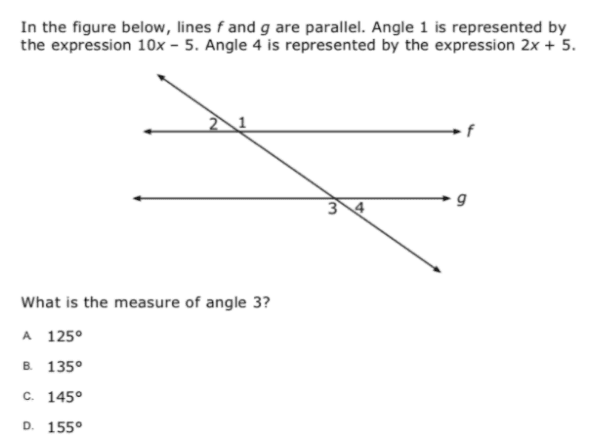 In the figure below, lines $f$ and $g$ are parallel. Angle 1 is represented by the expression $10x - 5$. Angle 4 is represented by the expression $2x + 5$.

2 1 $f$

3 4 $g$

What is the measure of angle 3?

A. $125°$

B. $135°$

C. $145°$

D. $155°$